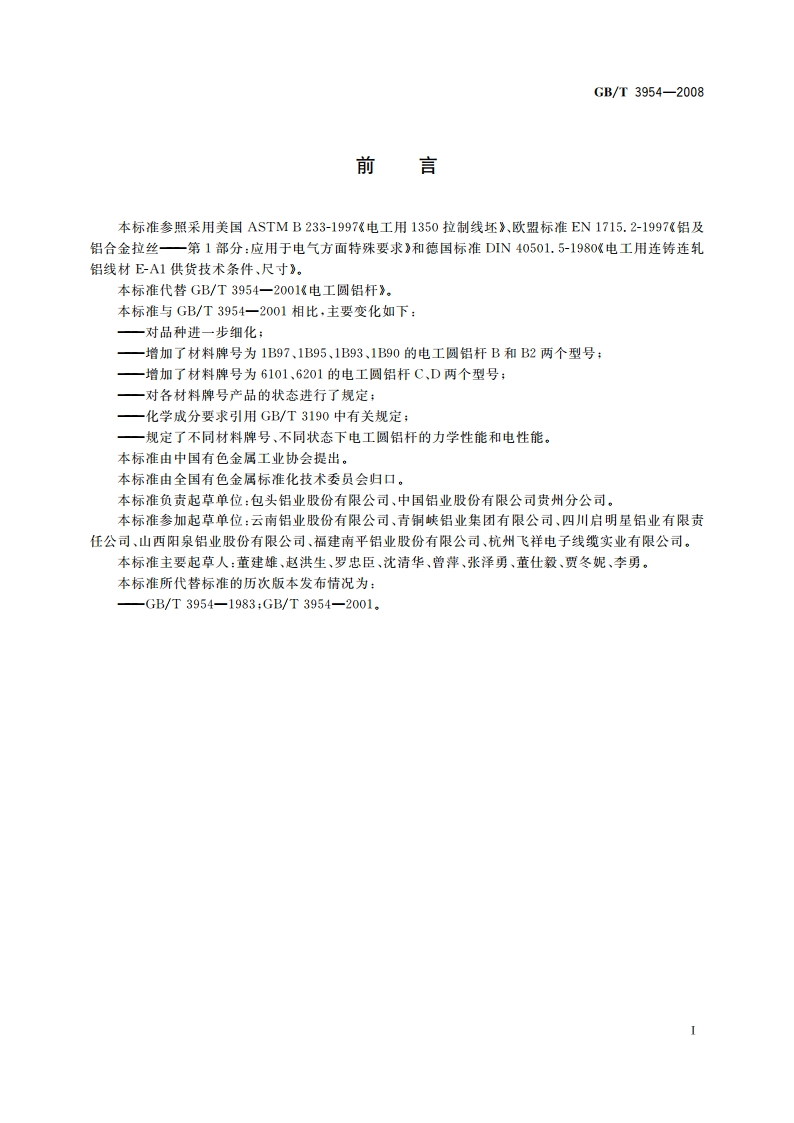 GB/T 3954—2008

前　言

本标准参照采用美国 ASTM B 233-1997《电工用 1350 拉制线坯》、欧盟标准 EN 1715.2-1997《铝及铝合金拉丝——第 1 部分：应用于电气方面特殊要求》和德国标准 DIN 40501.5-1980《电工用连铸连轧铝线材 E-A1 供货技术条件、尺寸》。

本标准代替 GB/T 3954—2001《电工圆铝杆》。

本标准与 GB/T 3954—2001 相比，主要变化如下：

——对品种进一步细化；

——增加了材料牌号为 1B97、1B95、1B93、1B90 的电工圆铝杆 B 和 B2 两个型号；

——增加了材料牌号为 6101、6201 的电工圆铝杆 C、D 两个型号；

——对各材料牌号产品的状态进行了规定；

——化学成分要求引用 GB/T 3190 中有关规定；

——规定了不同材料牌号、不同状态下电工圆铝杆的力学性能和电性能。

本标准由中国有色金属工业协会提出。

本标准由全国有色金属标准化技术委员会归口。

本标准负责起草单位：包头铝业股份有限公司、中国铝业股份有限公司贵州分公司。

本标准参加起草单位：云南铝业股份有限公司、青铜峡铝业集团有限公司、四川启明星铝业有限责任公司、山西阳泉铝业股份有限公司、福建南平铝业股份有限公司、杭州飞祥电子线缆实业有限公司。

本标准主要起草人：董建雄、赵洪生、罗忠臣、沈清华、曾萍、张泽勇、董仕毅、贾冬妮、李勇。

本标准所代替标准的历次版本发布情况为：

——GB/T 3954—1983；GB/T 3954—2001。

I